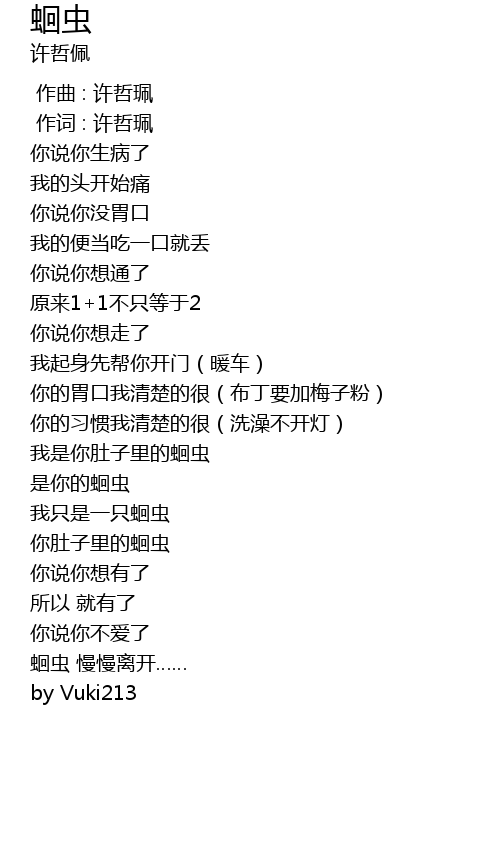 蛔虫
许哲佩

作曲：许哲珮
作词：许哲珮
你说你生病了
我的头开始痛
你说你没胃口
我的便当吃一口就丢
你说你想通了
原来1+1不只等于2
你说你想走了
我起身先帮你开门（暖车）
你的胃口我清楚的很（布丁要加梅子粉）
你的习惯我清楚的很（洗澡不开灯）
我是你肚子里的蛔虫
是你的蛔虫
我只是一只蛔虫
你肚子里的蛔虫
你说你想有了
所以 就有了
你说你不爱了
蛔虫 慢慢离开……
by Vuki213